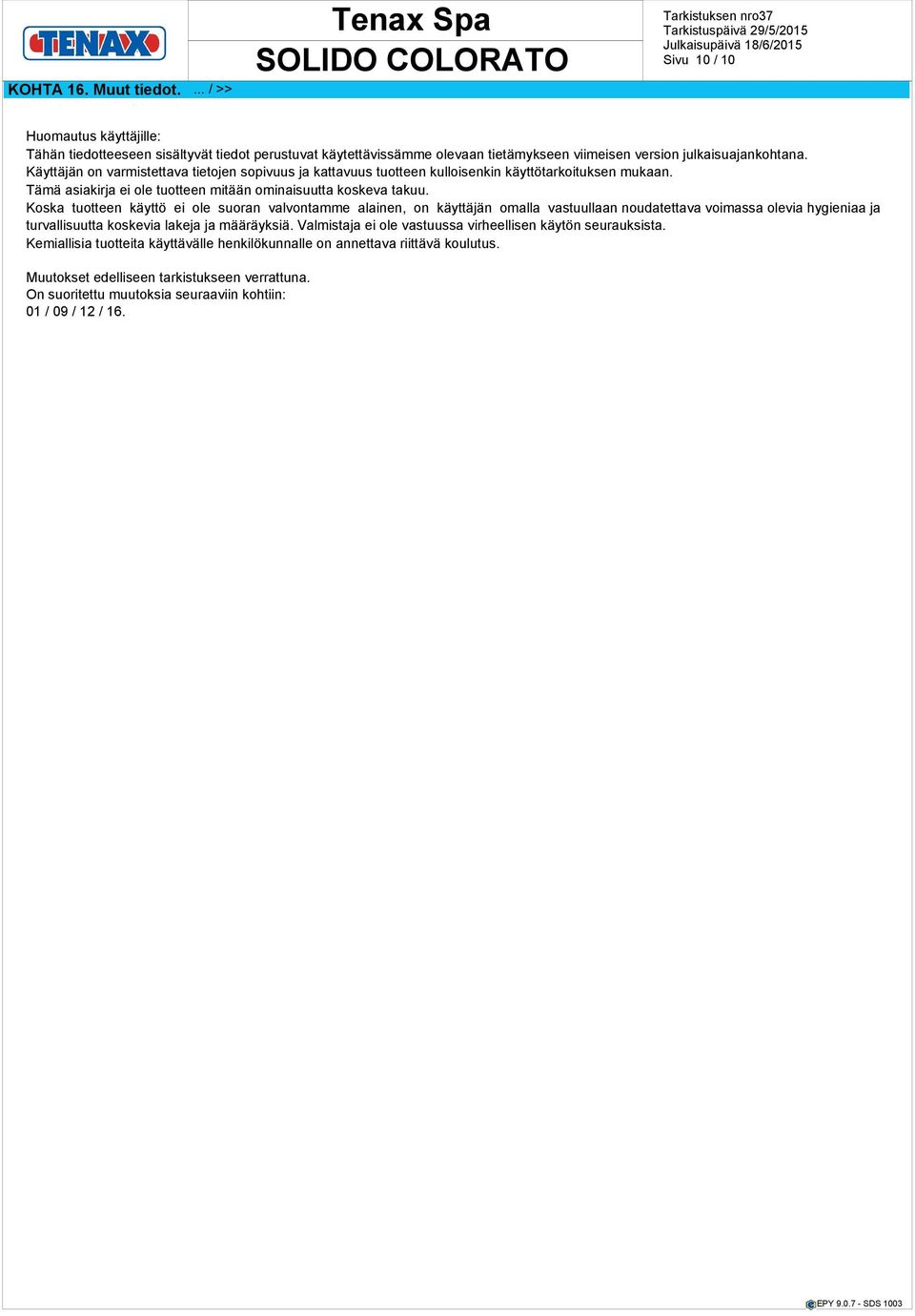 TENAX

Tenax Spa

SOLIDO COLORATO

Tarkistuksen nro37
Tarkistuspäivä 29/5/2015
Julkaisupäivä 18/6/2015
Sivu 10 / 10

KOHTA 16. Muut tiedot. ... / >>

Huomautus käyttäjille:
Tähän tiedotteeseen sisältyvät tiedot perustuvat käytettävissämme olevaan tietämykseen viimeisen version julkaisuajankohtana.
Käyttäjän on varmistettava tietojen sopivuus ja kattavuus tuotteen kulloisenkin käyttötarkoituksen mukaan.
Tämä asiakirja ei ole tuotteen mitään ominaisuutta koskeva takuu.
Koska tuotteen käyttö ei ole suoran valvontamme alainen, on käyttäjän omalla vastuullaan noudatettava voimassa olevia hygieniaa ja turvallisuutta koskevia lakeja ja määräyksiä. Valmistaja ei ole vastuussa virheellisen käytön seurauksista.
Kemiallisia tuotteita käyttävälle henkilökunnalle on annettava riittävä koulutus.

Muutokset edelliseen tarkistukseen verrattuna.
On suoritettu muutoksia seuraaviin kohtiin:
01 / 09 / 12 / 16.

EPY 9.0.7 - SDS 1003